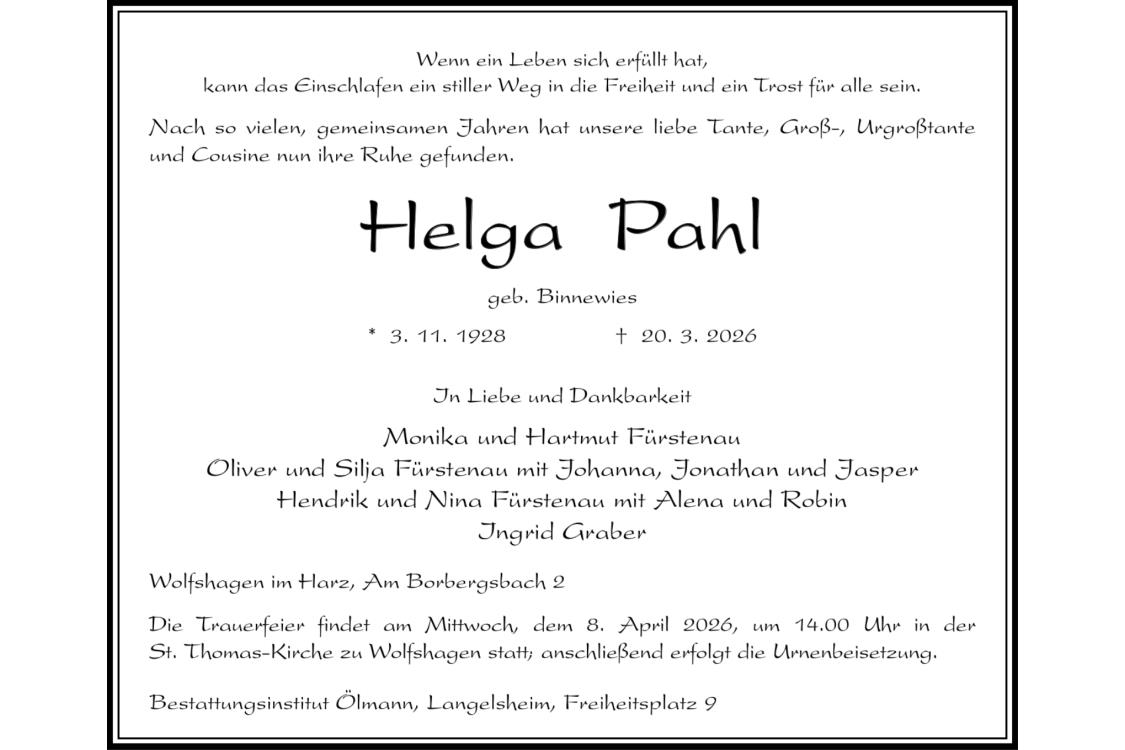 Wenn ein Leben sich erfüllt hat,
kann das Einschlafen ein stiller Weg in die Freiheit und ein Trost für alle sein.

Nach so vielen, gemeinsamen Jahren hat unsere liebe Tante, Groß-, Urgroßtante und Cousine nun ihre Ruhe gefunden.

Helga Pahl

geb. Binnewies

* 3. 11. 1928 † 20. 3. 2026

In Liebe und Dankbarkeit

Monika und Hartmut Fürstenau
Oliver und Silja Fürstenau mit Johanna, Jonathan und Jasper
Hendrik und Nina Fürstenau mit Alena und Robin
Ingrid Graber

Wolfshagen im Harz, Am Borbergsbach 2

Die Trauerfeier findet am Mittwoch, dem 8. April 2026, um 14.00 Uhr in der St. Thomas-Kirche zu Wolfshagen statt; anschließend erfolgt die Urnenbeisetzung.

Bestattungsinstitut Ölmann, Langelsheim, Freiheitsplatz 9